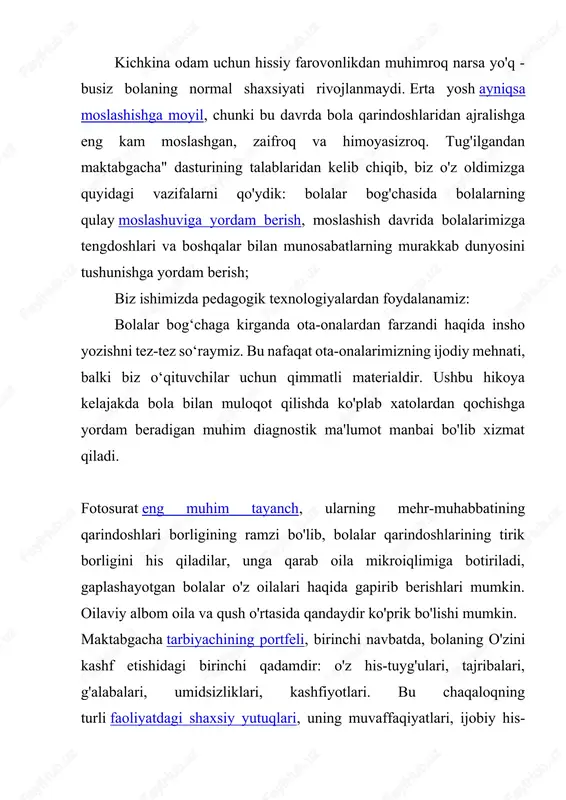 Kichkina odam uchun hissiy farovonlikdan muhimroq narsa yo'q - busiz bolaning normal shaxsiyati rivojlanmaydi. Erta yosh ayniqsa moslashishga moyil, chunki bu davrda bola qarindoshlaridan ajralishga eng kam moslashgan, zaifroq va himoyasizroq. Tug'ilgandan maktabgacha" dasturining talablaridan kelib chiqib, biz o'z oldimizga quyidagi vazifalarni qo'ydik: bolalar bog'chasida bolalarning qulay moslashuviga yordam berish, moslashish davrida bolalarimizga tengdoshlari va boshqalar bilan munosabatlarning murakkab dunyosini tushunishga yordam berish;

Biz ishimizda pedagogik texnologiyalardan foydalanamiz:

Bolalar bog‘chaga kirganda ota-onalardan farzandi haqida insho yozishni tez-tez so‘raymiz. Bu nafaqat ota-onalarimizning ijodiy mehnati, balki biz o‘qituvchilar uchun qimmatli materialdir. Ushbu hikoya kelajakda bola bilan muloqot qilishda ko'plab xatolardan qochishga yordam beradigan muhim diagnostik ma'lumot manbai bo'lib xizmat qiladi.

Fotosurat eng muhim tayanch, ularning mehr-muhabbatining qarindoshlari borligining ramzi bo'lib, bolalar qarindoshlarining tirik borligini his qiladilar, unga qarab oila mikroiqlimiga botiriladi, gaplashayotgan bolalar o'z oilalari haqida gapirib berishlari mumkin. Oilaviy albom oila va qush o'rtasida qandaydir ko'prik bo'lishi mumkin.

Maktabgacha tarbiyachining portfeli, birinchi navbatda, bolaning O'zini kashf etishidagi birinchi qadamdir: o'z his-tuyg'ulari, tajribalari, g'alabalari, umidsizliklari, kashfiyotlari. Bu chaqaloqning turli faoliyatdagi shaxsiy yutuqlari, uning muvaffaqiyatlari, ijobiy his-